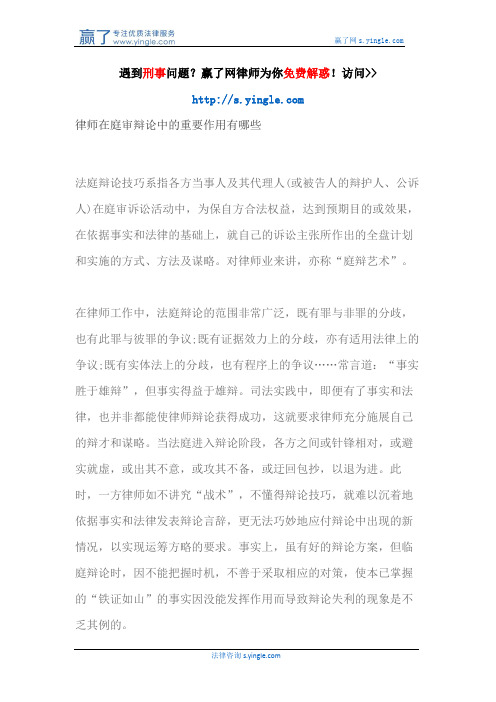 赢了 专注优质法律服务 www.yingle.com

赢了网 s.yingle.com

遇到刑事问题？赢了网律师为你免费解惑！访问>>

http://s.yingle.com

律师在庭审辩论中的重要作用有哪些

法庭辩论技巧系指各方当事人及其代理人(或被告人的辩护人、公诉人)在庭审诉讼活动中，为保自方合法权益，达到预期目的或效果，在依据事实和法律的基础上，就自己的诉讼主张所作出的全盘计划和实施的方式、方法及谋略。对律师业来讲，亦称“庭辩艺术”。

在律师工作中，法庭辩论的范围非常广泛，既有罪与非罪的分歧，也有此罪与彼罪的争议;既有证据效力上的分歧，亦有适用法律上的争议;既有实体法上的分歧，也有程序上的争议……常言道：“事实胜于雄辩”，但事实得益于雄辩。司法实践中，即便有了事实和法律，也并非都能使律师辩论获得成功，这就要求律师充分施展自己的辩才和谋略。当法庭进入辩论阶段，各方之间或针锋相对，或避实就虚，或出其不意，或攻其不备，或迂回包抄，以退为进。此时，一方律师如不讲究“战术”，不懂得辩论技巧，就难以沉着地依据事实和法律发表辩论言辞，更无法巧妙地应付辩论中出现的新情况，以实现运筹方略的要求。事实上，虽有好的辩论方案，但临庭辩论时，因不能把握时机，不善于采取相应的对策，使本已掌握的“铁证如山”的事实因没能发挥作用而导致辩论失利的现象是不乏其例的。

法律咨询 s.yingle.com